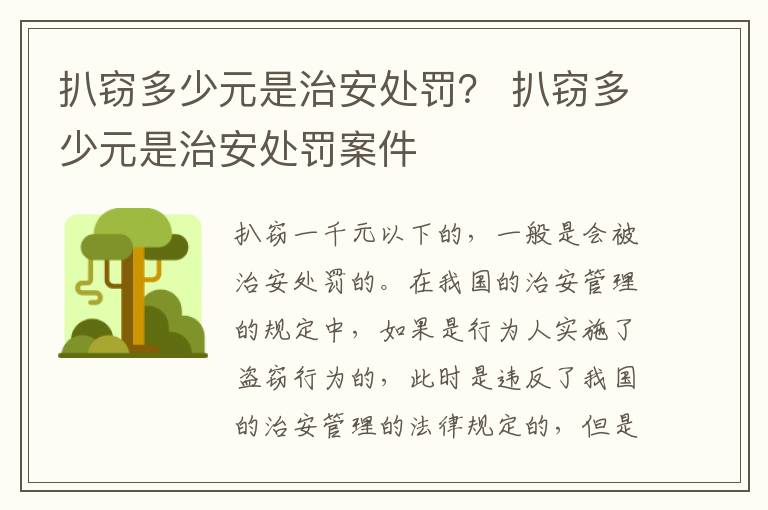 扒窃多少元是治安处罚？ 扒窃多少元是治安处罚案件

扒窃一千元以下的，一般是会被治安处罚的。在我国的治安管理的规定中，如果是行为人实施了盗窃行为的，此时是违反了我国的治安管理的法律规定的，但是